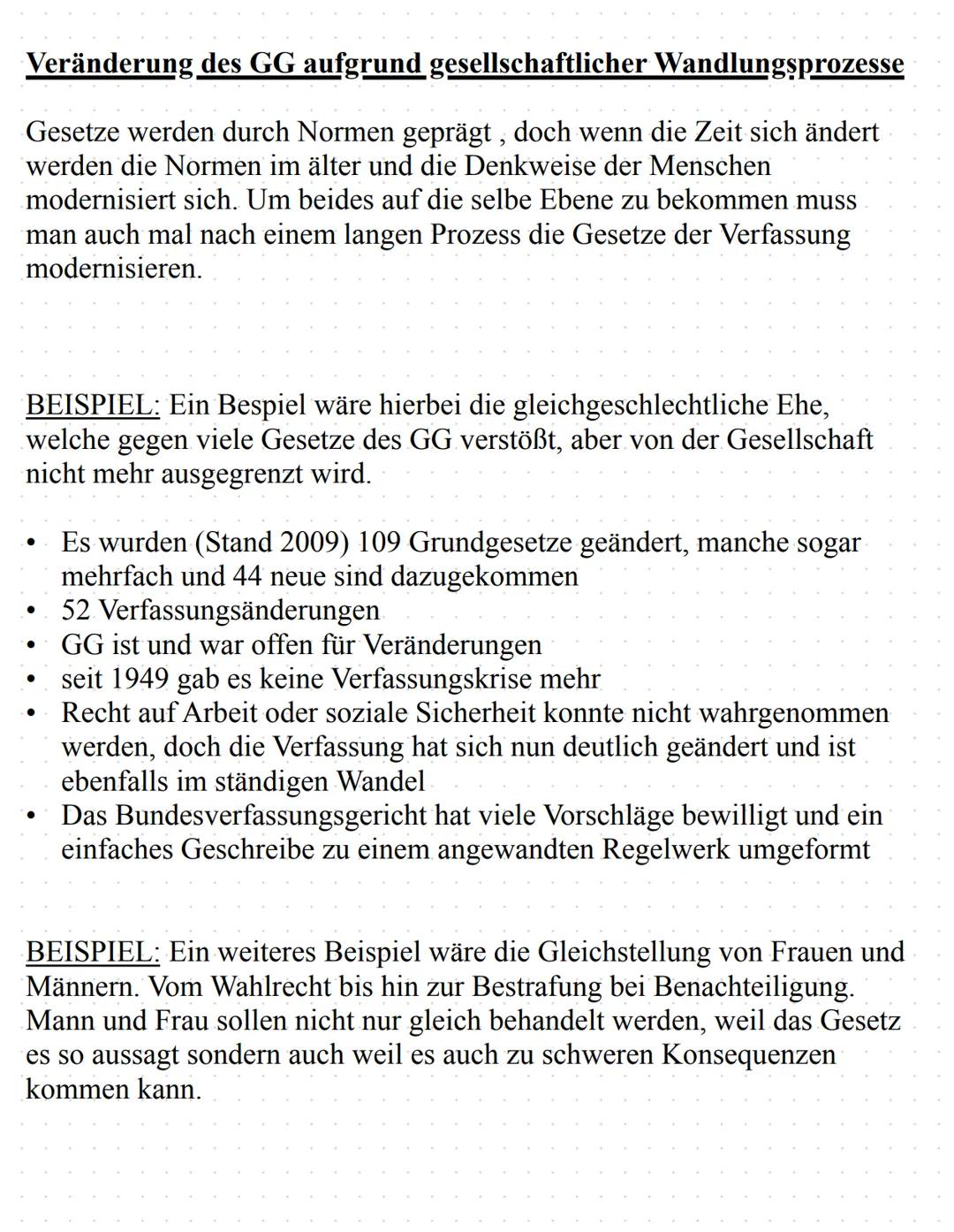 Veränderung des GG aufgrund gesellschaftlicher Wandlungsprozesse

Gesetze werden durch Normen geprägt , doch wenn die Zeit sich ändert werden die Normen im älter und die Denkweise der Menschen modernisiert sich. Um beides auf die selbe Ebene zu bekommen muss man auch mal nach einem langen Prozess die Gesetze der Verfassung modernisieren.

BEISPIEL: Ein Bespiel wäre hierbei die gleichgeschlechtliche Ehe, welche gegen viele Gesetze des GG verstößt, aber von der Gesellschaft nicht mehr ausgegrenzt wird.

• Es wurden (Stand 2009) 109 Grundgesetze geändert, manche sogar mehrfach und 44 neue sind dazugekommen
• 52 Verfassungsänderungen
• GG ist und war offen für Veränderungen
• seit 1949 gab es keine Verfassungskrise mehr
• Recht auf Arbeit oder soziale Sicherheit konnte nicht wahrgenommen werden, doch die Verfassung hat sich nun deutlich geändert und ist ebenfalls im ständigen Wandel
• Das Bundesverfassungsgericht hat viele Vorschläge bewilligt und ein einfaches Geschreibe zu einem angewandten Regelwerk umgeformt

BEISPIEL: Ein weiteres Beispiel wäre die Gleichstellung von Frauen und Männern. Vom Wahlrecht bis hin zur Bestrafung bei Benachteiligung. Mann und Frau sollen nicht nur gleich behandelt werden, weil das Gesetz es so aussagt sondern auch weil es auch zu schweren Konsequenzen kommen kann.